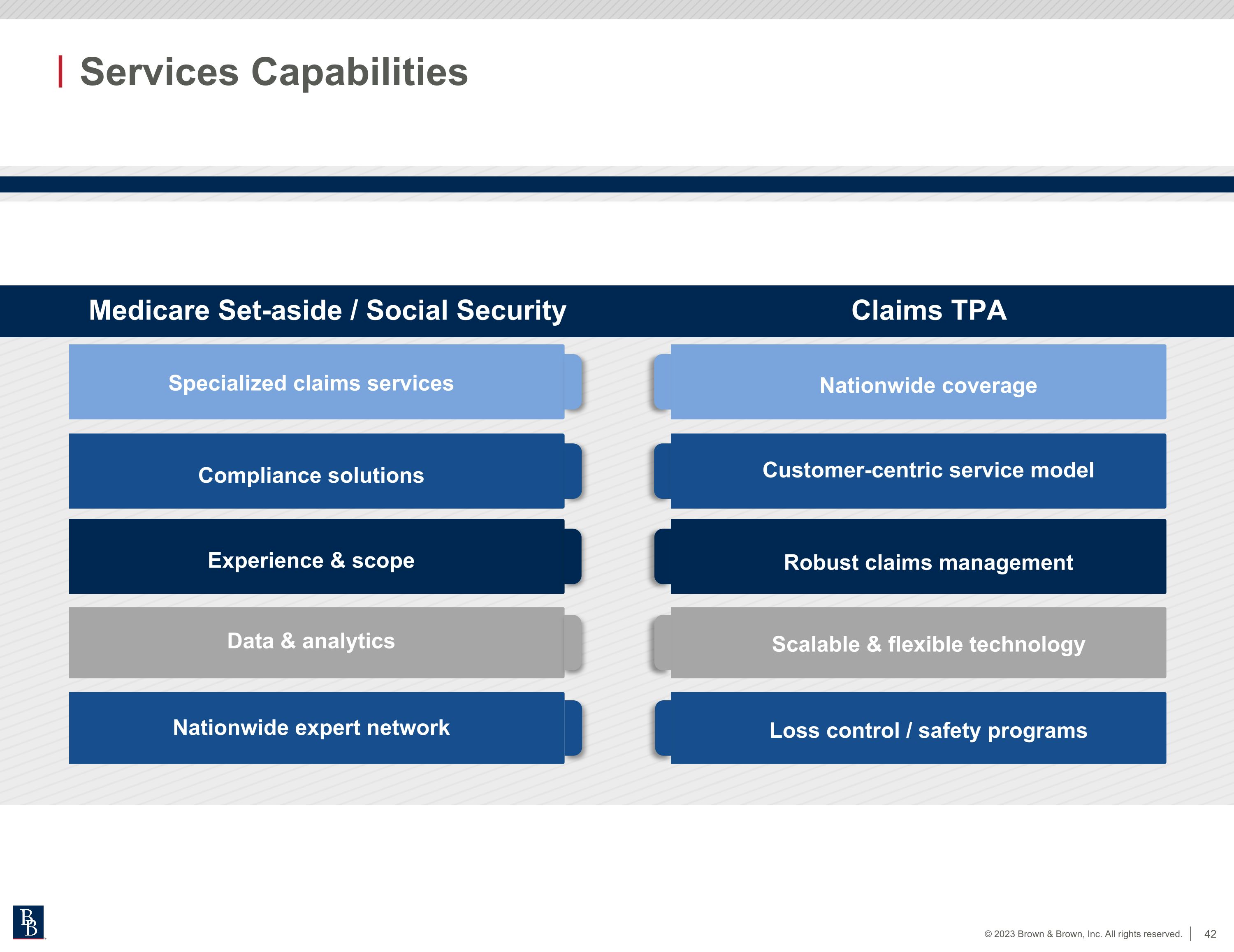 Services Capabilities

Medicare Set-aside / Social Security

Specialized claims services

Compliance solutions

Experience & scope

Data & analytics

Nationwide expert network

Claims TPA

Nationwide coverage

Customer-centric service model

Robust claims management

Scalable & flexible technology

Loss control / safety programs

BB

© 2023 Brown & Brown, Inc. All rights reserved. 42